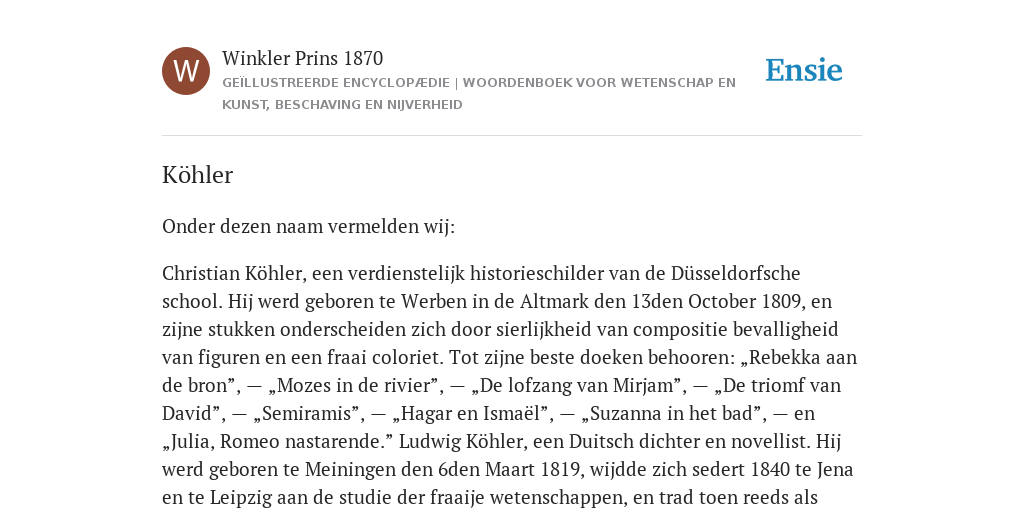 W

Winkler Prins 1870

GEÏLLUSTREERDE ENCYCLOPÆDIE | WOORDENBOEK VOOR WETENSCHAP EN KUNST, BESCHAVING EN NIJVERHEID

Ensie

Köhler

Onder dezen naam vermelden wij:

Christian Köhler, een verdienstelijk historieschilder van de Düsseldorfsche school. Hij werd geboren te Werben in de Altmark den 13den October 1809, en zijne stukken onderscheiden zich door sierlijkheid van compositie bevalligheid van figuren en een fraai coloriet. Tot zijne beste doeken behooren: „Rebekka aan de bron”, — „Mozes in de rivier”, — „De lofzang van Mirjam”, — „De triomf van David”, — „Semiramis”, — „Hagar en Ismaël”, — „Suzanna in het bad”, — en „Julia, Romeo nastarende.” Ludwig Köhler, een Duitsch dichter en novellist. Hij werd geboren te Meiningen den 6den Maart 1819, wijdde zich sedert 1840 te Jena en te Leipzig aan de studie der fraaije wetenschappen, en trad toen reeds als